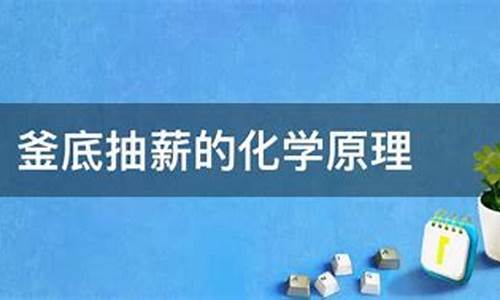 釜底抽薪的化学原理